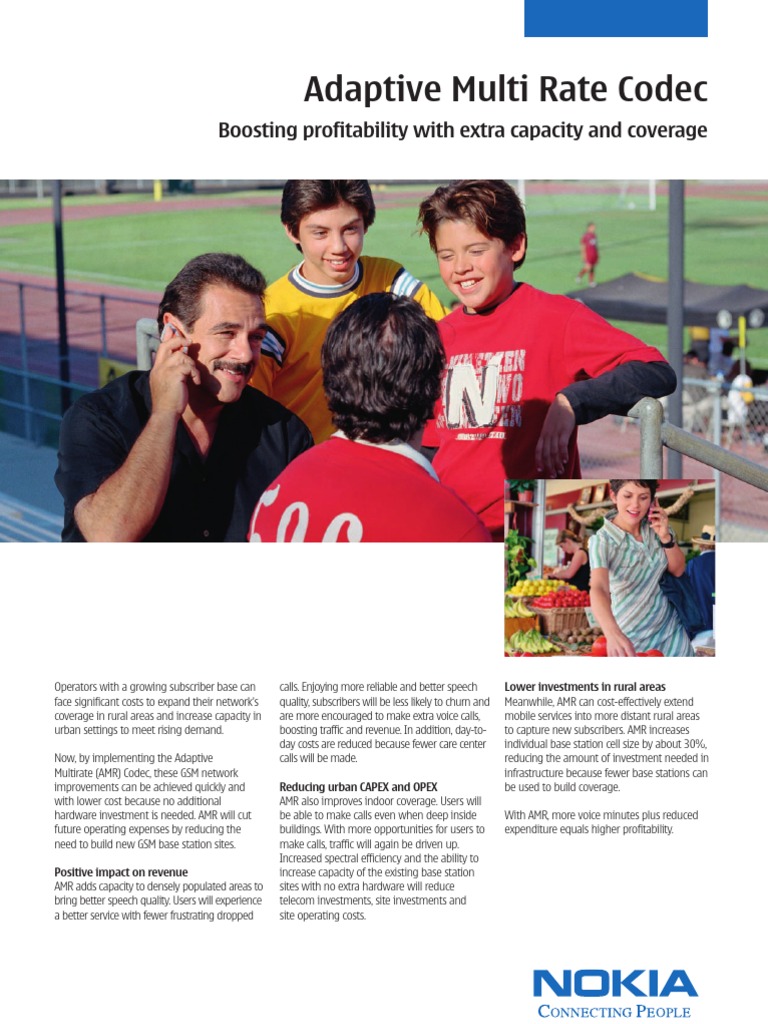 Adaptive Multi Rate Codec

Boosting profitability with extra capacity and coverage

Operators with a growing subscriber base can face significant costs to expand their network's coverage in rural areas and increase capacity in urban settings to meet rising demand.

Now, by implementing the Adaptive Multirate (AMR) Codec, these GSM network improvements can be achieved quickly and with lower cost because no additional hardware investment is needed. AMR will cut future operating expenses by reducing the need to build new GSM base station sites.

Positive impact on revenue
AMR adds capacity to densely populated areas to bring better speech quality. Users will experience a better service with fewer frustrating dropped calls. Enjoying more reliable and better speech quality, subscribers will be less likely to churn and are more encouraged to make extra voice calls, boosting traffic and revenue. In addition, day-to-day costs are reduced because fewer care center calls will be made.

Reducing urban CAPEX and OPEX
AMR also improves indoor coverage. Users will be able to make calls even when deep inside buildings. With more opportunities for users to make calls, traffic will again be driven up. Increased spectral efficiency and the ability to increase capacity of the existing base station sites with no extra hardware will reduce telecom investments, site investments and site operating costs.

Lower investments in rural areas
Meanwhile, AMR can cost-effectively extend mobile services into more distant rural areas to capture new subscribers. AMR increases individual base station cell size by about 30%, reducing the amount of investment needed in infrastructure because fewer base stations can be used to build coverage.

With AMR, more voice minutes plus reduced expenditure equals higher profitability.

NOKIA
CONNECTING PEOPLE